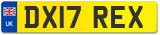 UK
DX17 REX